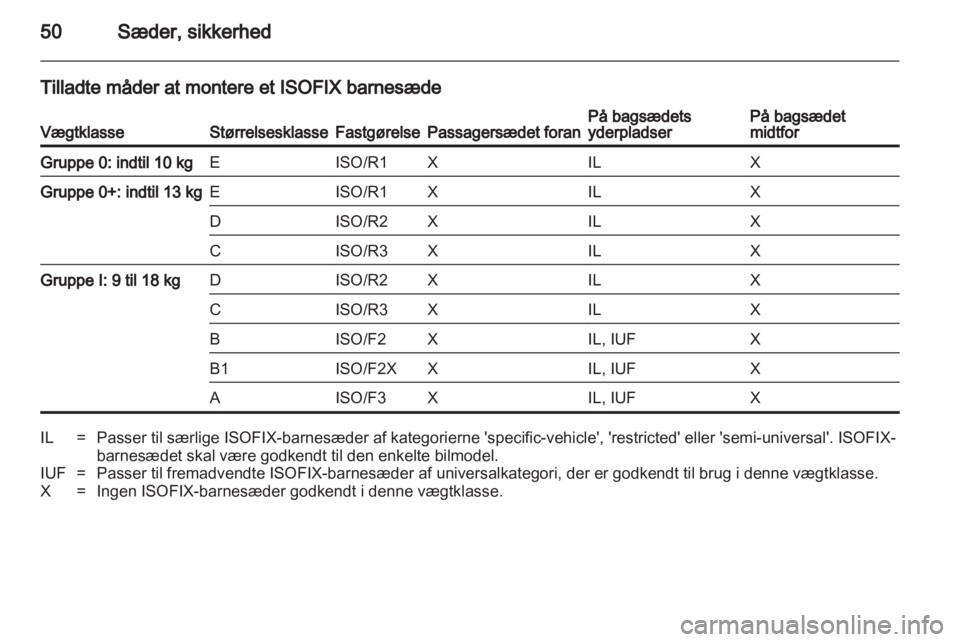 50 Sæder, sikkerhed

Tilladte måder at montere et ISOFIX barnesæde

| Vægtklasse | Størrelsesklasse | Fastgørelse | Passagersædet foran | På bagsædets yderpladser | På bagsædet midtfor |
|---|---|---|---|---|---|
| Gruppe 0: indtil 10 kg | E | ISO/R1 | X | IL | X |
| Gruppe 0+: indtil 13 kg | E | ISO/R1 | X | IL | X |
| | D | ISO/R2 | X | IL | X |
| | C | ISO/R3 | X | IL | X |
| Gruppe I: 9 til 18 kg | D | ISO/R2 | X | IL | X |
| | C | ISO/R3 | X | IL | X |
| | B | ISO/F2 | X | IL, IUF | X |
| | B1 | ISO/F2X | X | IL, IUF | X |
| | A | ISO/F3 | X | IL, IUF | X |

IL = Passer til særlige ISOFIX-barnesæder af kategorierne 'specific-vehicle', 'restricted' eller 'semi-universal'. ISOFIX-barnesædet skal være godkendt til den enkelte bilmodel.
IUF = Passer til fremadvendte ISOFIX-barnesæder af universalkategori, der er godkendt til brug i denne vægtklasse.
X = Ingen ISOFIX-barnesæder godkendt i denne vægtklasse.

carmanualsonline.info